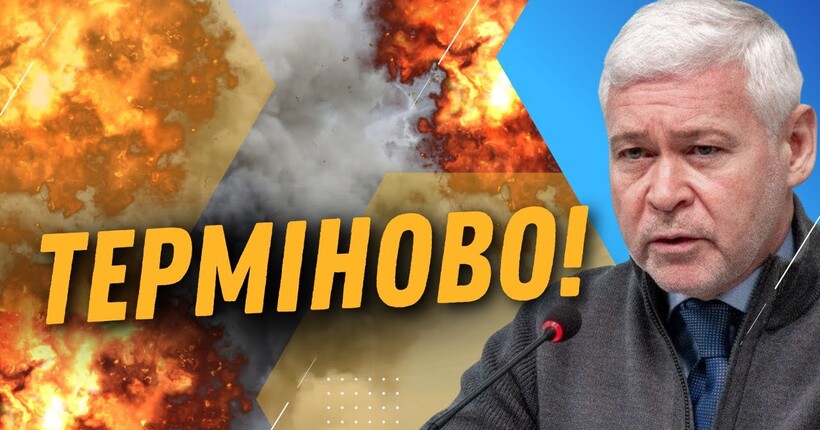 ТЕРМІНОВО!